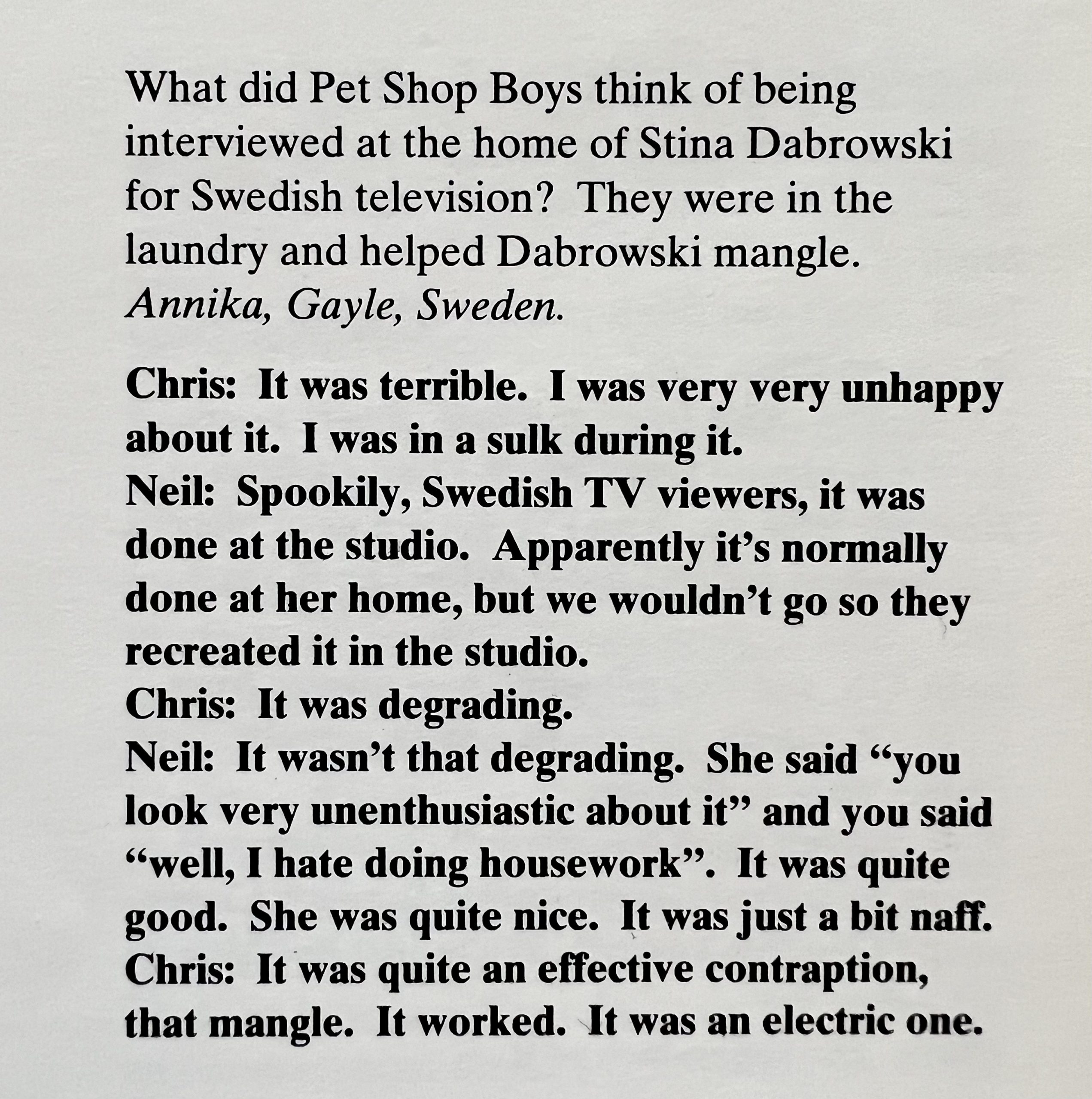 What did Pet Shop Boys think of being interviewed at the home of Stina Dabrowski for Swedish television? They were in the laundry and helped Dabrowski mangle.
Annika, Gayle, Sweden.

Chris: It was terrible. I was very very unhappy about it. I was in a sulk during it.
Neil: Spookily, Swedish TV viewers, it was done at the studio. Apparently it's normally done at her home, but we wouldn't go so they recreated it in the studio.
Chris: It was degrading.
Neil: It wasn't that degrading. She said "you look very unenthusiastic about it" and you said "well, I hate doing housework". It was quite good. She was quite nice. It was just a bit naff.
Chris: It was quite an effective contraption, that mangle. It worked. It was an electric one.